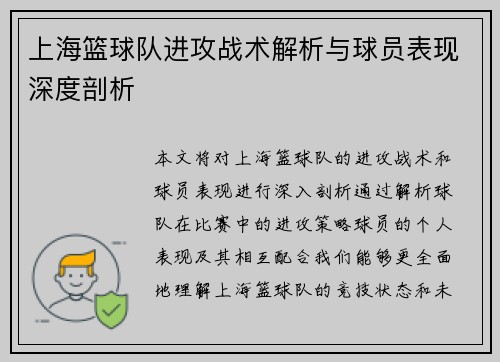 上海篮球队进攻战术解析与球员表现深度剖析

本文将对上海篮球队的进攻战术和球员表现进行深入剖析通过解析球队在比赛中的进攻策略球员的个人表现及其相互配合我们能够更全面地理解上海篮球队的竞技状态和未